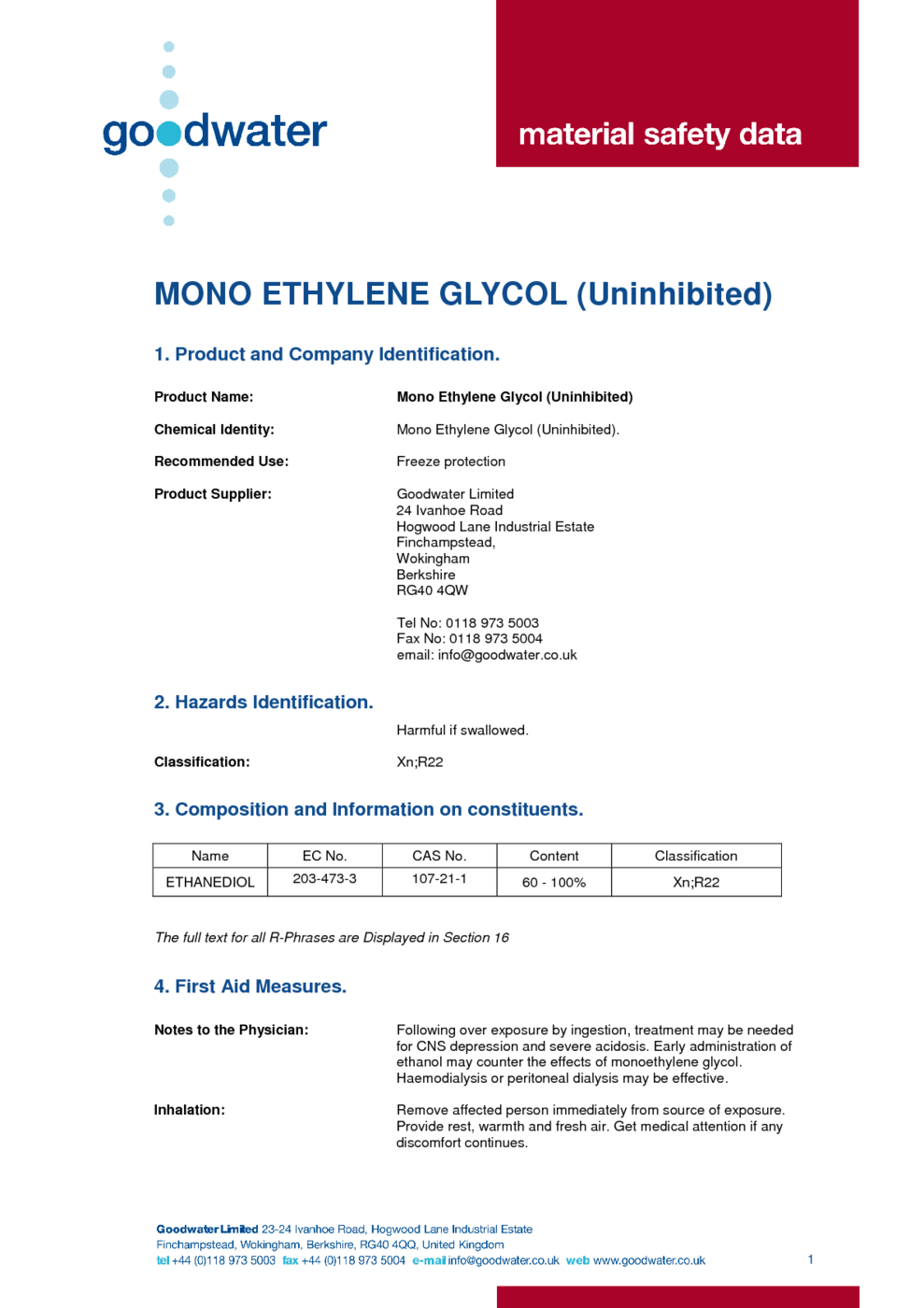 goodwater

material safety data

MONO ETHYLENE GLYCOL (Uninhibited)

1. Product and Company Identification.

Product Name: Mono Ethylene Glycol (Uninhibited)

Chemical Identity: Mono Ethylene Glycol (Uninhibited).

Recommended Use: Freeze protection

Product Supplier: Goodwater Limited
24 Ivanhoe Road
Hogwood Lane Industrial Estate
Finchampstead,
Wokingham
Berkshire
RG40 4QW

Tel No: 0118 973 5003
Fax No: 0118 973 5004
email: info@goodwater.co.uk

2. Hazards Identification.

Harmful if swallowed.

Classification: Xn;R22

3. Composition and Information on constituents.

| Name | EC No. | CAS No. | Content | Classification |
|---|---|---|---|---|
| ETHANEDIOL | 203-473-3 | 107-21-1 | 60 - 100% | Xn;R22 |

The full text for all R-Phrases are Displayed in Section 16

4. First Aid Measures.

Notes to the Physician: Following over exposure by ingestion, treatment may be needed for CNS depression and severe acidosis. Early administration of ethanol may counter the effects of monoethylene glycol. Haemodialysis or peritoneal dialysis may be effective.

Inhalation: Remove affected person immediately from source of exposure. Provide rest, warmth and fresh air. Get medical attention if any discomfort continues.

Goodwater Limited 23-24 Ivanhoe Road, Hogwood Lane Industrial Estate
Finchampstead, Wokingham, Berkshire, RG40 4QQ, United Kingdom
tel +44 (0)118 973 5003 fax +44 (0)118 973 5004 e-mail info@goodwater.co.uk web www.goodwater.co.uk

1